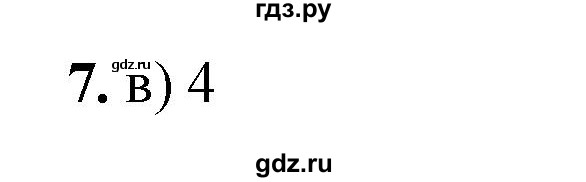 гдз.ру

gdz.ru

7. в) 4

gdz.ru